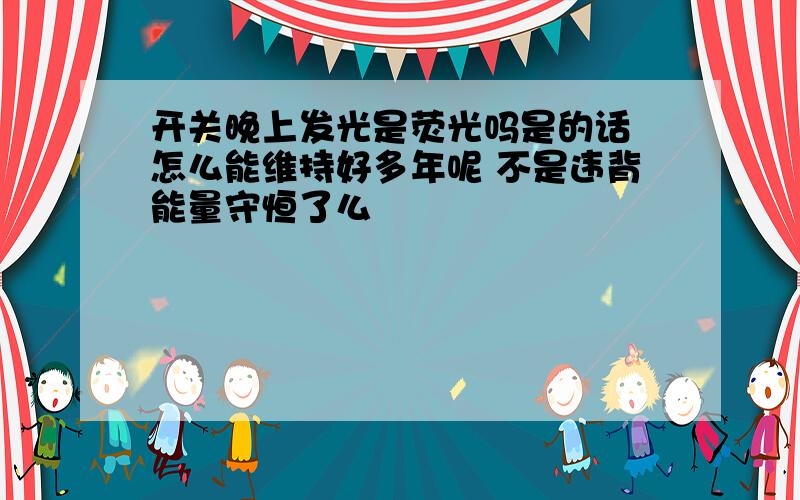 开关晚上发光是荧光吗是的话怎么能维持好多年呢 不是违背能量守恒了么